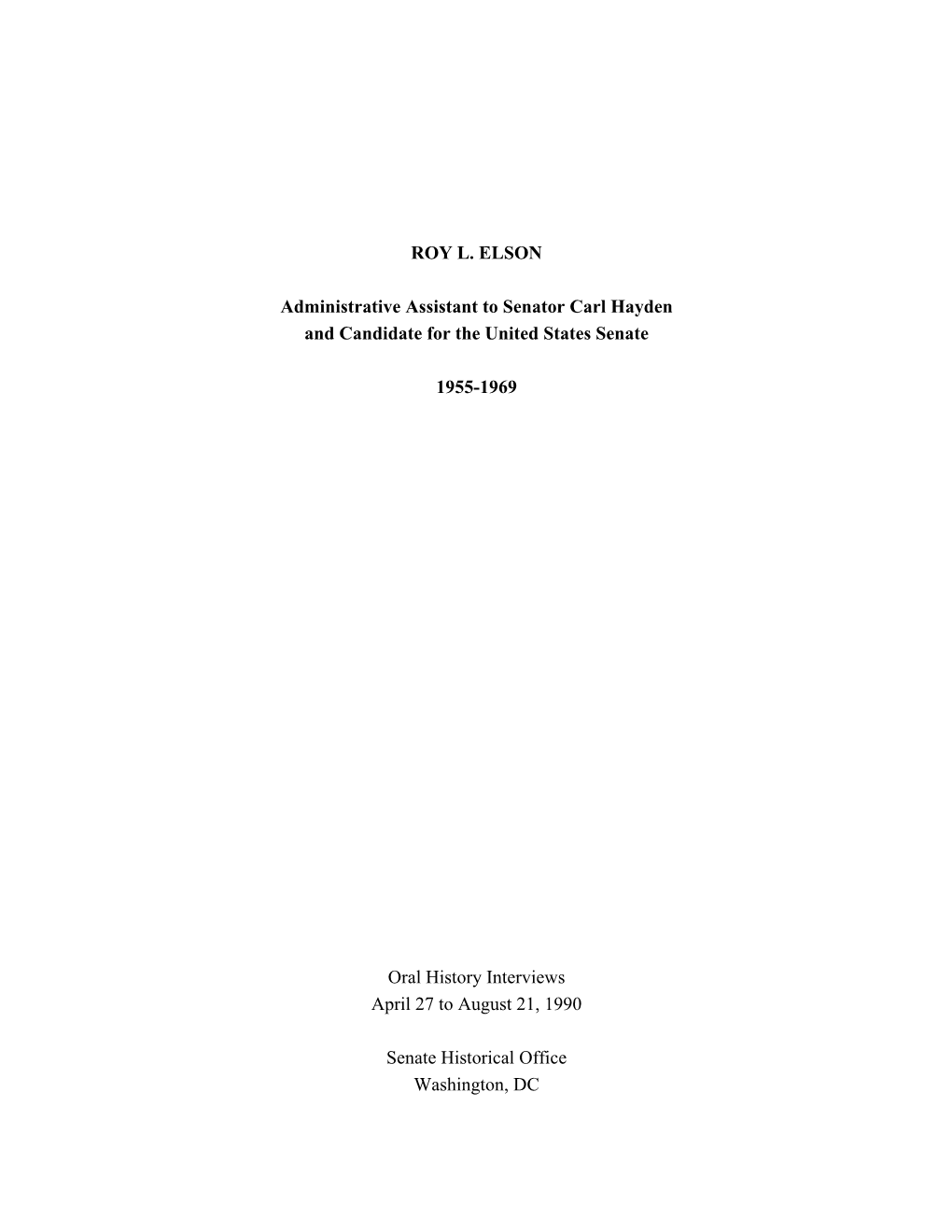 ROY L. ELSON

Administrative Assistant to Senator Carl Hayden
and Candidate for the United States Senate

1955-1969

Oral History Interviews
April 27 to August 21, 1990

Senate Historical Office
Washington, DC